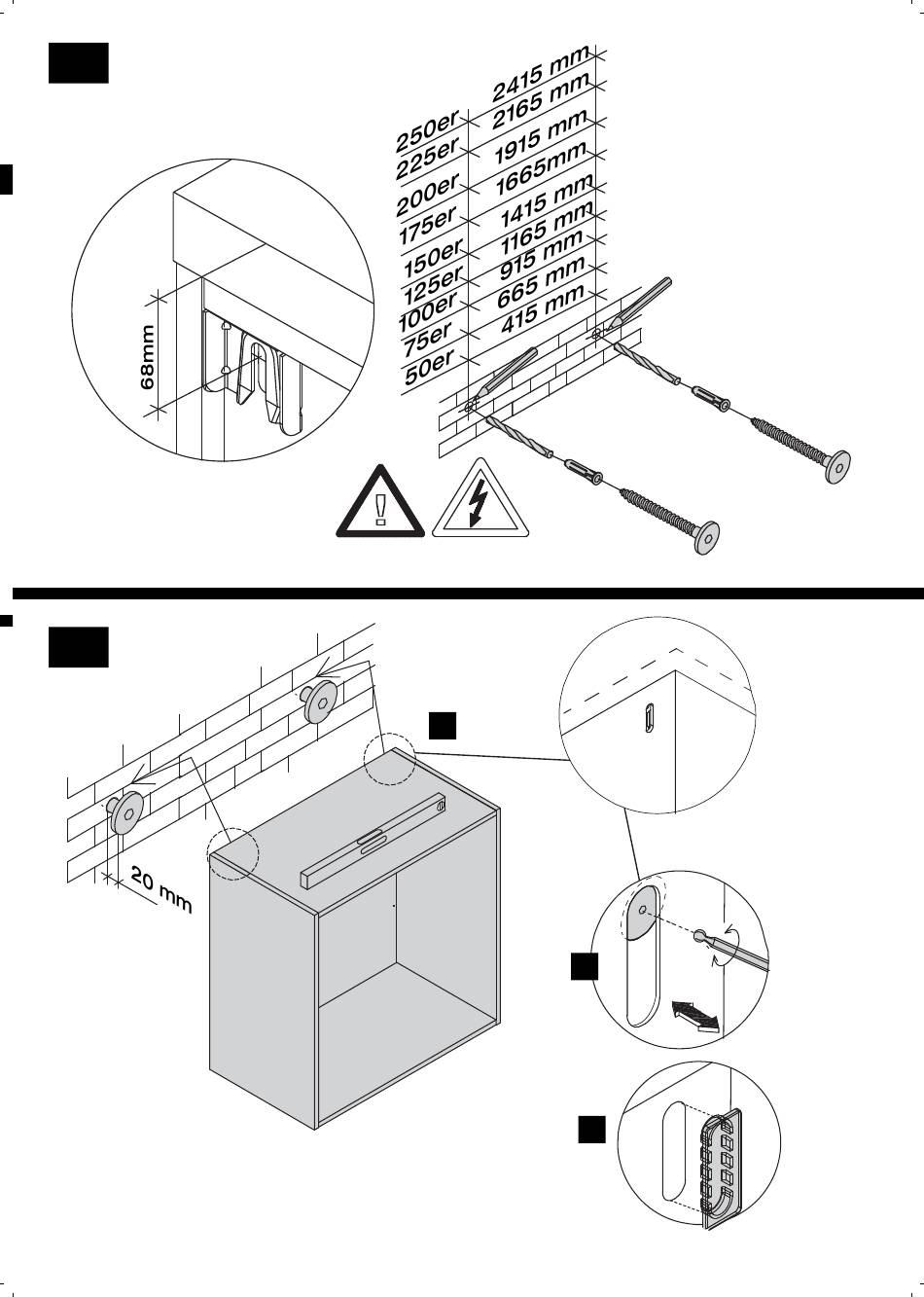 68mm

250er 2415 mm
225er 2165 mm
200er 1915 mm
175er 1665mm
150er 1415 mm
125er 1165 mm
100er 915 mm
75er 665 mm
50er 415 mm

20 mm